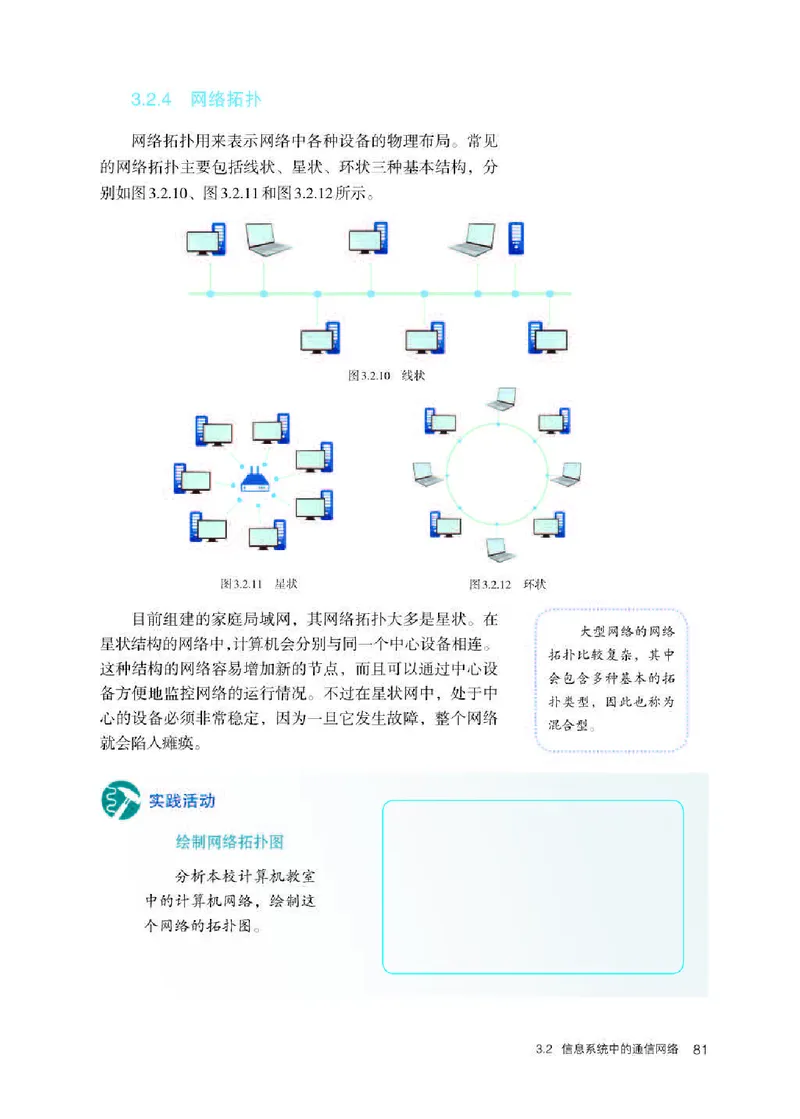 3.2.4 网络拓扑

网络拓扑用来表示网络中各种设备的物理布局。常见的网络拓扑主要包括线状、星状、环状三种基本结构，分别如图3.2.10、图3.2.11和图3.2.12所示。

图3.2.10 线状

图3.2.11 星状

图3.2.12 环状

目前组建的家庭局域网，其网络拓扑大多是星状。在星状结构的网络中，计算机会分别与同一个中心设备相连。这种结构的网络容易增加新的节点，而且可以通过中心设备方便地监控网络的运行情况。不过在星状网中，处于中心的设备必须非常稳定，因为一旦它发生故障，整个网络就会陷入瘫痪。

大型网络的网络拓扑比较复杂，其中会包含多种基本的拓扑类型，因此也称为混合型。

实践活动

绘制网络拓扑图

分析本校计算机教室中的计算机网络，绘制这个网络的拓扑图。

3.2 信息系统中的通信网络 81